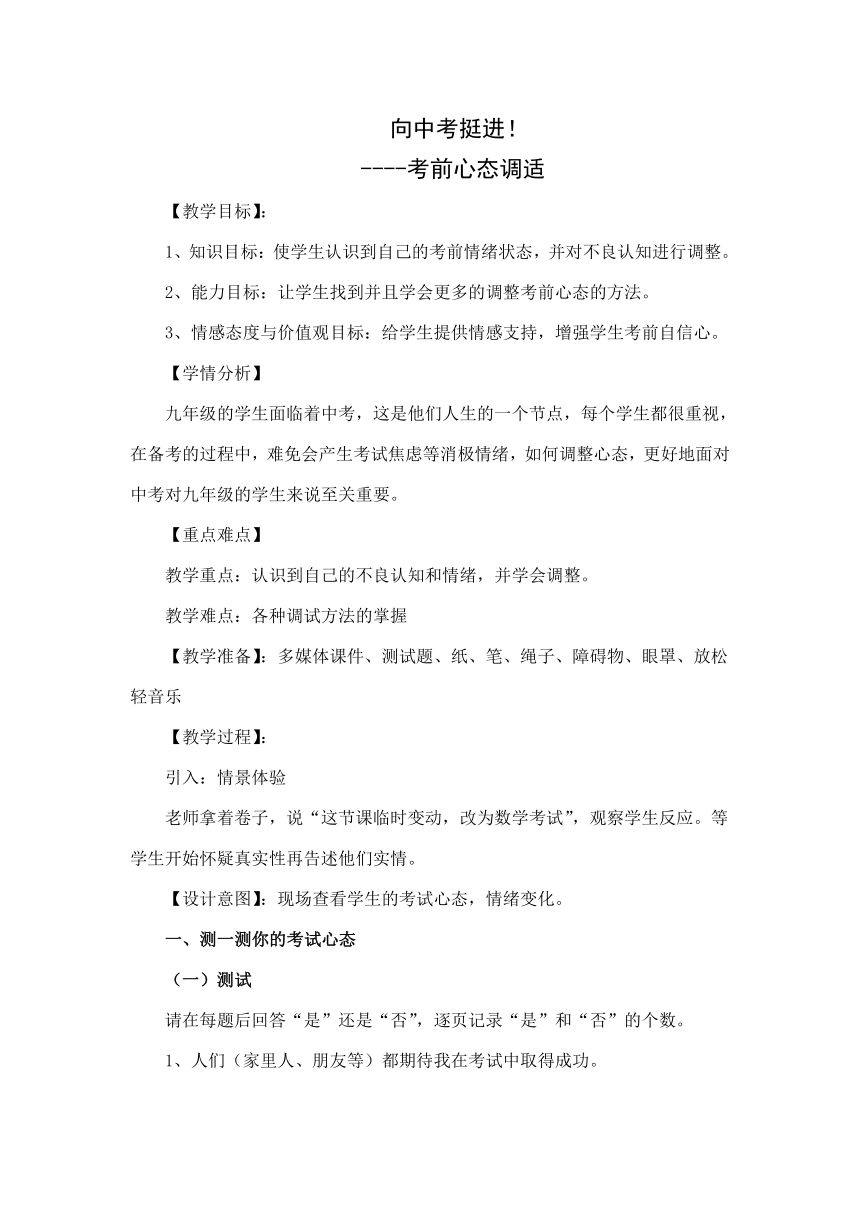 向中考挺进！
----考前心态调适

【教学目标】：

1、知识目标：使学生认识到自己的考前情绪状态，并对不良认知进行调整。

2、能力目标：让学生找到并且学会更多的调整考前心态的方法。

3、情感态度与价值观目标：给学生提供情感支持，增强学生考前自信心。

【学情分析】

九年级的学生面临着中考，这是他们人生的一个节点，每个学生都很重视，在备考的过程中，难免会产生考试焦虑等消极情绪，如何调整心态，更好地面对中考对九年级的学生来说至关重要。

【重点难点】

教学重点：认识到自己的不良认知和情绪，并学会调整。

教学难点：各种调试方法的掌握

【教学准备】：多媒体课件、测试题、纸、笔、绳子、障碍物、眼罩、放松轻音乐

【教学过程】：

引入：情景体验

老师拿着卷子，说“这节课临时变动，改为数学考试”，观察学生反应。等学生开始怀疑真实性再告述他们实情。

【设计意图】：现场查看学生的考试心态，情绪变化。

一、测一测你的考试心态

（一）测试

请在每题后回答“是”还是“否”，逐页记录“是”和“否”的个数。

1、人们（家里人、朋友等）都期待我在考试中取得成功。